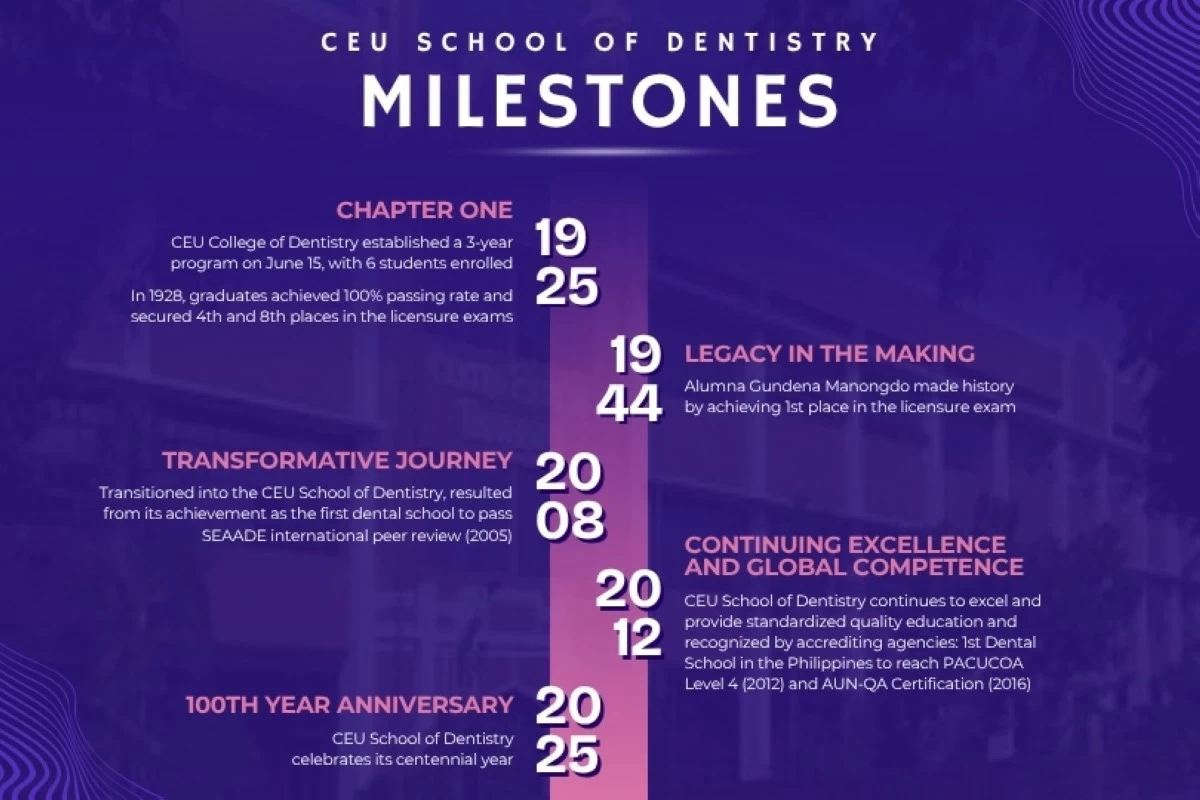 CEU SCHOOL OF DENTISTRY

MILESTONES

CHAPTER ONE

CEU College of Dentistry established a 3-year program on June 15, with 6 students enrolled

In 1928, graduates achieved 100% passing rate and secured 4th and 8th places in the licensure exams

19
25

19
44

LEGACY IN THE MAKING

Alumna Gundena Manongdo made history by achieving 1st place in the licensure exam

TRANSFORMATIVE JOURNEY

Transitioned into the CEU School of Dentistry, resulted from its achievement as the first dental school to pass SEAADE international peer review (2005)

20
08

CONTINUING EXCELLENCE AND GLOBAL COMPETENCE

20
12

CEU School of Dentistry continues to excel and provide standardized quality education and recognized by accrediting agencies: 1st Dental School in the Philippines to reach PACUCOA Level 4 (2012) and AUN-QA Certification (2016)

100TH YEAR ANNIVERSARY

CEU School of Dentistry celebrates its centennial year

20
25